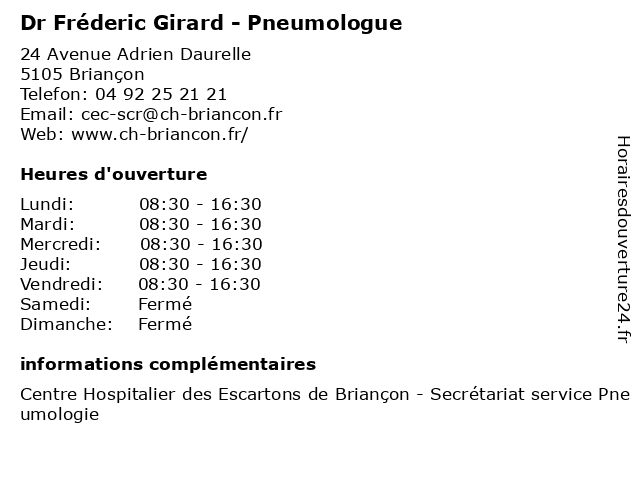 Dr Fréderic Girard - Pneumologue

24 Avenue Adrien Daurelle
5105 Briançon
Telefon: 04 92 25 21 21
Email: cec-scr@ch-briancon.fr
Web: www.ch-briancon.fr/

Heures d'ouverture

Lundi: 08:30 - 16:30
Mardi: 08:30 - 16:30
Mercredi: 08:30 - 16:30
Jeudi: 08:30 - 16:30
Vendredi: 08:30 - 16:30
Samedi: Fermé
Dimanche: Fermé

informations complémentaires

Centre Hospitalier des Escartons de Briançon - Secrétariat service Pneumologie

Horairesdouverture24.fr